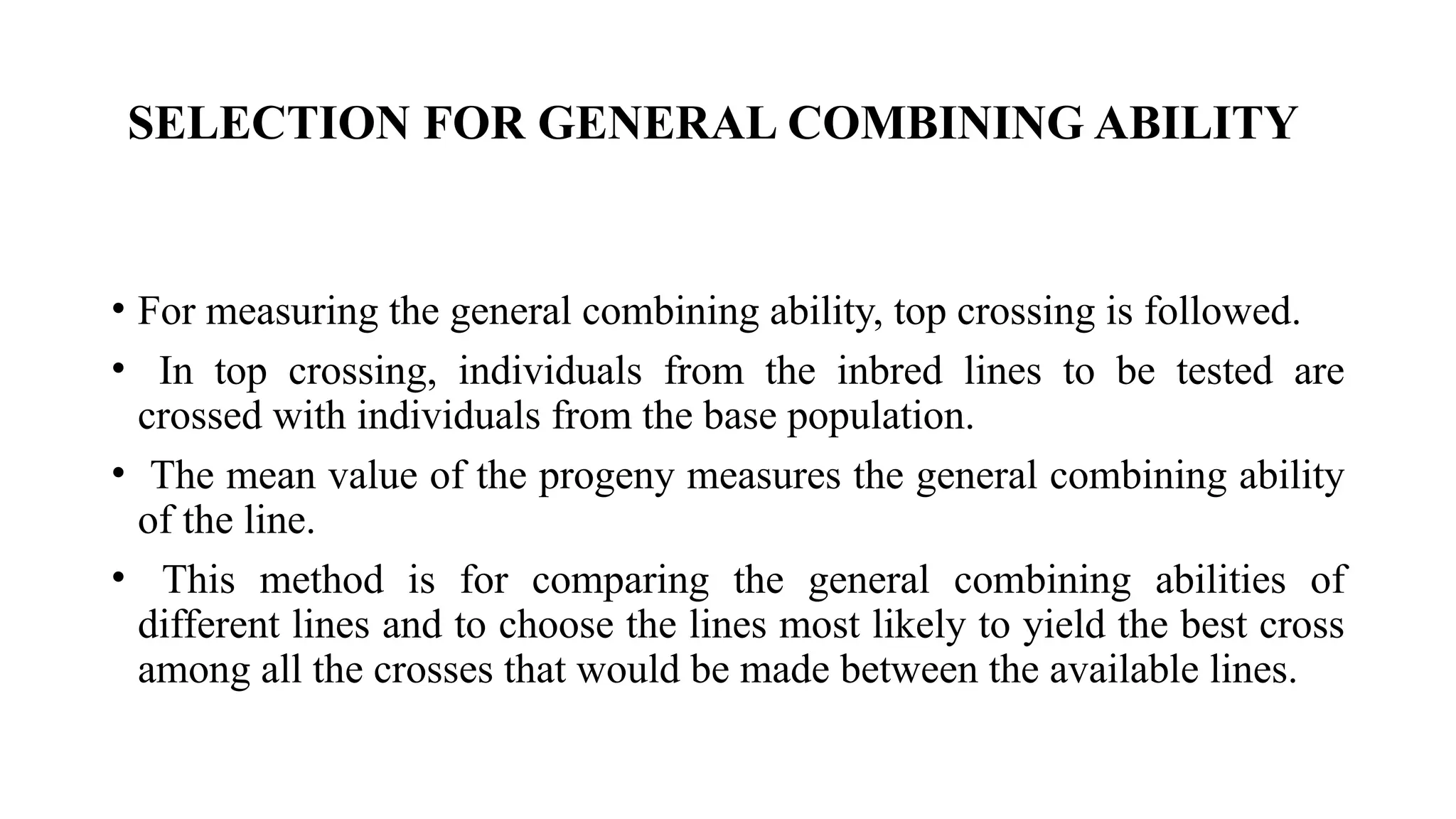 SELECTION FOR GENERAL COMBINING ABILITY

• For measuring the general combining ability, top crossing is followed.

• In top crossing, individuals from the inbred lines to be tested are crossed with individuals from the base population.

• The mean value of the progeny measures the general combining ability of the line.

• This method is for comparing the general combining abilities of different lines and to choose the lines most likely to yield the best cross among all the crosses that would be made between the available lines.